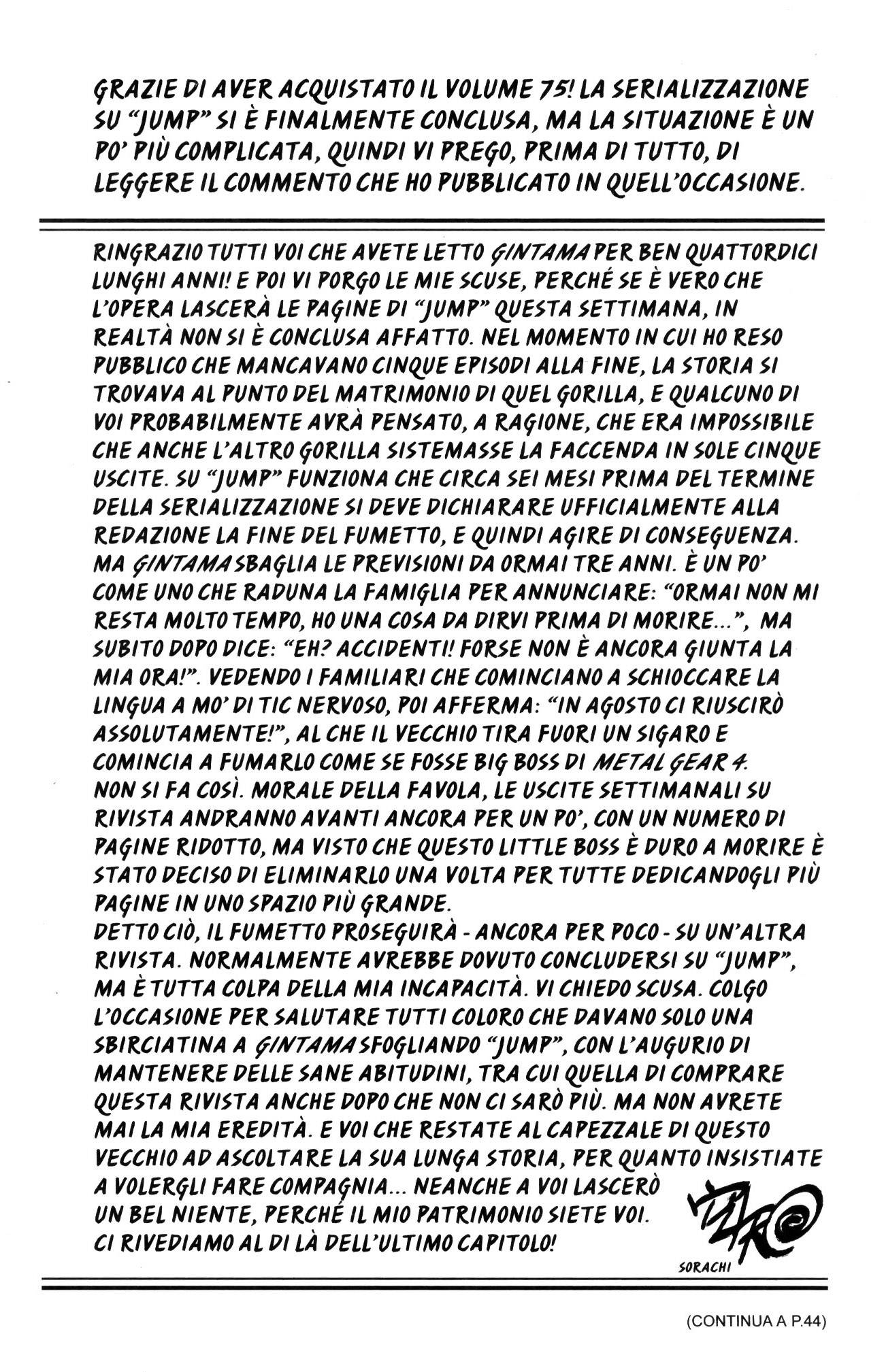 GRAZIE DI AVER ACQUISTATO IL VOLUME 75! LA SERIALIZZAZIONE SU "JUMP" SI È FINALMENTE CONCLUSA, MA LA SITUAZIONE È UN PO' PIÙ COMPLICATA, QUINDI VI PREGO, PRIMA DI TUTTO, DI LEGGERE IL COMMENTO CHE HO PUBBLICATO IN QUELL'OCCASIONE.

RINGRAZIO TUTTI VOI CHE AVETE LETTO GINTAMA PER BEN QUATTORDICI LUNGHI ANNI! E POI VI PORGO LE MIE SCUSE, PERCHÉ SE È VERO CHE L'OPERA LASCERÀ LE PAGINE DI "JUMP" QUESTA SETTIMANA, IN REALTÀ NON SI È CONCLUSA AFFATTO. NEL MOMENTO IN CUI HO RESO PUBBLICO CHE MANCAVANO CINQUE EPISODI ALLA FINE, LA STORIA SI TROVAVA AL PUNTO DEL MATRIMONIO DI QUEL GORILLA, E QUALCUNO DI VOI PROBABILMENTE AVRÀ PENSATO, A RAGIONE, CHE ERA IMPOSSIBILE CHE ANCHE L'ALTRO GORILLA SISTEMASSE LA FACCENDA IN SOLE CINQUE USCITE. SU "JUMP" FUNZIONA CHE CIRCA SEI MESI PRIMA DEL TERMINE DELLA SERIALIZZAZIONE SI DEVE DICHIARARE UFFICIALMENTE ALLA REDAZIONE LA FINE DEL FUMETTO, E QUINDI AGIRE DI CONSEGUENZA. MA GINTAMA SBAGLIA LE PREVISIONI DA ORMAI TRE ANNI. È UN PO' COME UNO CHE RADUNA LA FAMIGLIA PER ANNUNCIARE: "ORMAI NON MI RESTA MOLTO TEMPO, HO UNA COSA DA DIRVI PRIMA DI MORIRE...", MA SUBITO DOPO DICE: "EH? ACCIDENTI! FORSE NON È ANCORA GIUNTA LA MIA ORA!". VEDENDO I FAMILIARI CHE COMINCIANO A SCHIOCCARE LA LINGUA A MO' DI TIC NERVOSO, POI AFFERMA: "IN AGOSTO CI RIUSCIRÒ ASSOLUTAMENTE!", AL CHE IL VECCHIO TIRA FUORI UN SIGARO E COMINCIA A FUMARLO COME SE FOSSE BIG BOSS DI METAL GEAR 4. NON SI FA COSÌ. MORALE DELLA FAVOLA, LE USCITE SETTIMANALI SU RIVISTA ANDRANNO AVANTI ANCORA PER UN PO', CON UN NUMERO DI PAGINE RIDOTTO, MA VISTO CHE QUESTO LITTLE BOSS È DURO A MORIRE È STATO DECISO DI ELIMINARLO UNA VOLTA PER TUTTE DEDICANDOGLI PIÙ PAGINE IN UNO SPAZIO PIÙ GRANDE.
DETTO CIÒ, IL FUMETTO PROSEGUIRÀ - ANCORA PER POCO - SU UN'ALTRA RIVISTA. NORMALMENTE AVREBBE DOVUTO CONCLUDERSI SU "JUMP", MA È TUTTA COLPA DELLA MIA INCAPACITÀ. VI CHIEDO SCUSA. COLGO L'OCCASIONE PER SALUTARE TUTTI COLORO CHE DAVANO SOLO UNA SBIRCIATINA A GINTAMA SFOGLIANDO "JUMP", CON L'AUGURIO DI MANTENERE DELLE SANE ABITUDINI, TRA CUI QUELLA DI COMPRARE QUESTA RIVISTA ANCHE DOPO CHE NON CI SARÒ PIÙ. MA NON AVRETE MAI LA MIA EREDITÀ. E VOI CHE RESTATE AL CAPEZZALE DI QUESTO VECCHIO AD ASCOLTARE LA SUA LUNGA STORIA, PER QUANTO INSISTIATE A VOLERGLI FARE COMPAGNIA... NEANCHE A VOI LASCERÒ UN BEL NIENTE, PERCHÉ IL MIO PATRIMONIO SIETE VOI.
CI RIVEDIAMO AL DI LÀ DELL'ULTIMO CAPITOLO!

SORACHI

(CONTINUA A P.44)